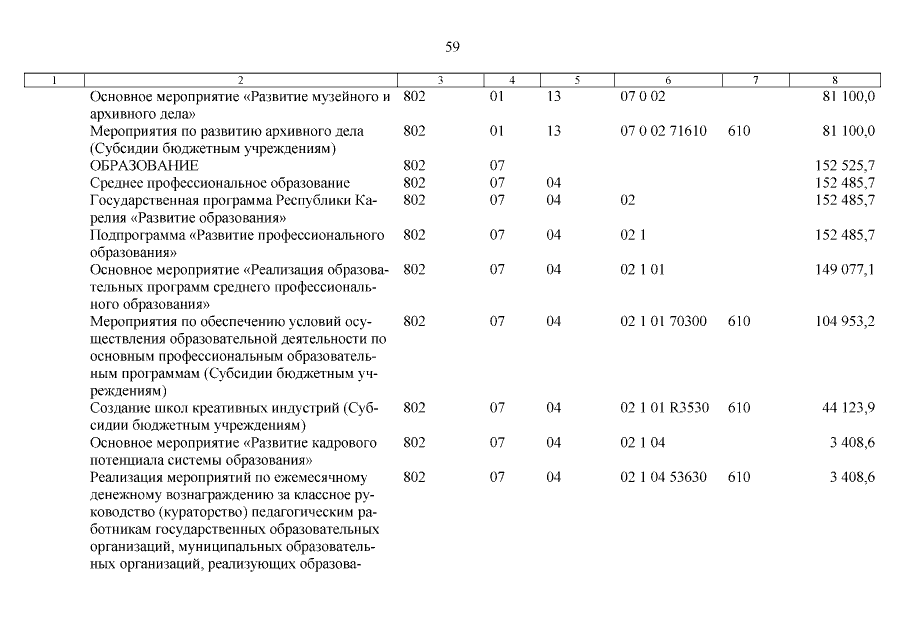 59

| 1 | 2 | 3 | 4 | 5 | 6 | 7 | 8 |
|---|---|---|---|---|---|---|---|
| | Основное мероприятие «Развитие музейного и архивного дела» | 802 | 01 | 13 | 07 0 02 | | 81 100,0 |
| | Мероприятия по развитию архивного дела (Субсидии бюджетным учреждениям) | 802 | 01 | 13 | 07 0 02 71610 | 610 | 81 100,0 |
| | ОБРАЗОВАНИЕ | 802 | 07 | | | | 152 525,7 |
| | Среднее профессиональное образование | 802 | 07 | 04 | | | 152 485,7 |
| | Государственная программа Республики Карелия «Развитие образования» | 802 | 07 | 04 | 02 | | 152 485,7 |
| | Подпрограмма «Развитие профессионального образования» | 802 | 07 | 04 | 02 1 | | 152 485,7 |
| | Основное мероприятие «Реализация образовательных программ среднего профессионального образования» | 802 | 07 | 04 | 02 1 01 | | 149 077,1 |
| | Мероприятия по обеспечению условий осуществления образовательной деятельности по основным профессиональным образовательным программам (Субсидии бюджетным учреждениям) | 802 | 07 | 04 | 02 1 01 70300 | 610 | 104 953,2 |
| | Создание школ креативных индустрий (Субсидии бюджетным учреждениям) | 802 | 07 | 04 | 02 1 01 R3530 | 610 | 44 123,9 |
| | Основное мероприятие «Развитие кадрового потенциала системы образования» | 802 | 07 | 04 | 02 1 04 | | 3 408,6 |
| | Реализация мероприятий по ежемесячному денежному вознаграждению за классное руководство (кураторство) педагогическим работникам государственных образовательных организаций, муниципальных образовательных организаций, реализующих образова- | 802 | 07 | 04 | 02 1 04 53630 | 610 | 3 408,6 |